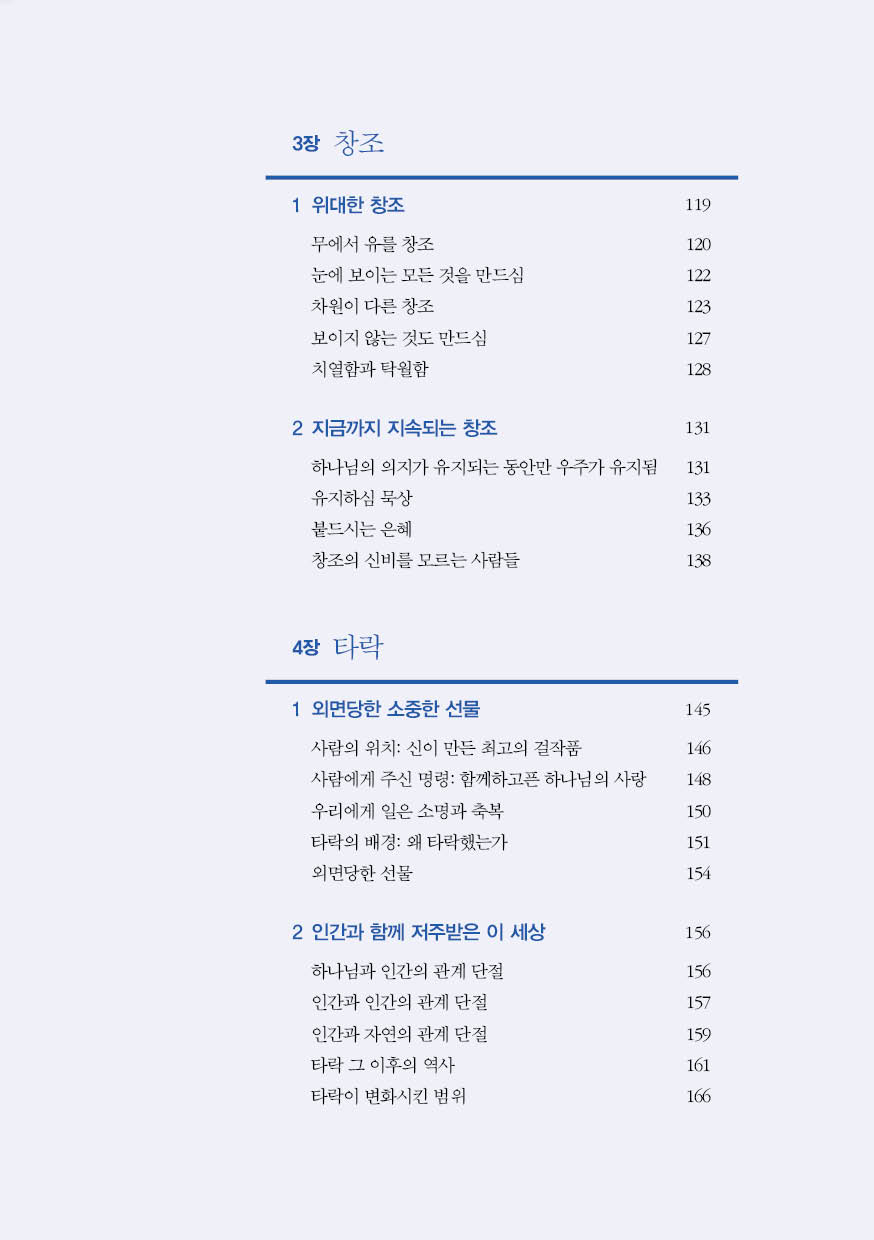 3장 창조

1 위대한 창조 119

무에서 유를 창조 120
눈에 보이는 모든 것을 만드심 122
차원이 다른 창조 123
보이지 않는 것도 만드심 127
치열함과 탁월함 128

2 지금까지 지속되는 창조 131

하나님의 의지가 유지되는 동안만 우주가 유지됨 131
유지하심 묵상 133
붙드시는 은혜 136
창조의 신비를 모르는 사람들 138

4장 타락

1 외면당한 소중한 선물 145

사람의 위치: 신이 만든 최고의 걸작품 146
사람에게 주신 명령: 함께하고픈 하나님의 사랑 148
우리에게 일은 소명과 축복 150
타락의 배경: 왜 타락했는가 151
외면당한 선물 154

2 인간과 함께 저주받은 이 세상 156

하나님과 인간의 관계 단절 156
인간과 인간의 관계 단절 157
인간과 자연의 관계 단절 159
타락 그 이후의 역사 161
타락이 변화시킨 범위 166